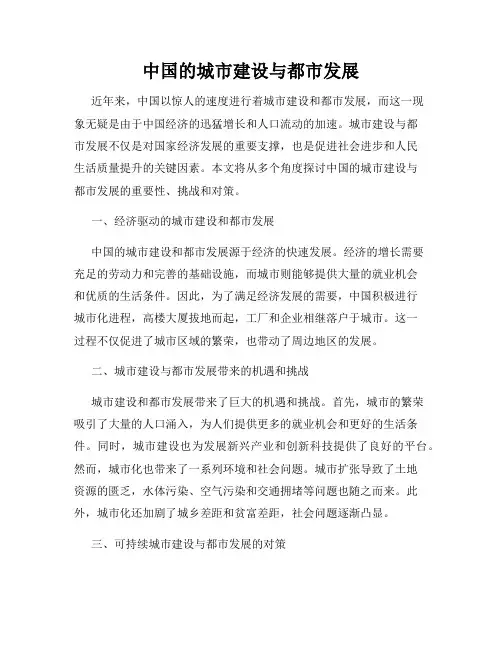 中国的城市建设与都市发展

近年来，中国以惊人的速度进行着城市建设和都市发展，而这一现象无疑是由于中国经济的迅猛增长和人口流动的加速。城市建设与都市发展不仅是对国家经济发展的重要支撑，也是促进社会进步和人民生活质量提升的关键因素。本文将从多个角度探讨中国的城市建设与都市发展的重要性、挑战和对策。

一、经济驱动的城市建设和都市发展

中国的城市建设和都市发展源于经济的快速发展。经济的增长需要充足的劳动力和完善的基础设施，而城市则能够提供大量的就业机会和优质的生活条件。因此，为了满足经济发展的需要，中国积极进行城市化进程，高楼大厦拔地而起，工厂和企业相继落户于城市。这一过程不仅促进了城市区域的繁荣，也带动了周边地区的发展。

二、城市建设与都市发展带来的机遇和挑战

城市建设和都市发展带来了巨大的机遇和挑战。首先，城市的繁荣吸引了大量的人口涌入，为人们提供更多的就业机会和更好的生活条件。同时，城市建设也为发展新兴产业和创新科技提供了良好的平台。然而，城市化也带来了一系列环境和社会问题。城市扩张导致了土地资源的匮乏，水体污染、空气污染和交通拥堵等问题也随之而来。此外，城市化还加剧了城乡差距和贫富差距，社会问题逐渐凸显。

三、可持续城市建设与都市发展的对策